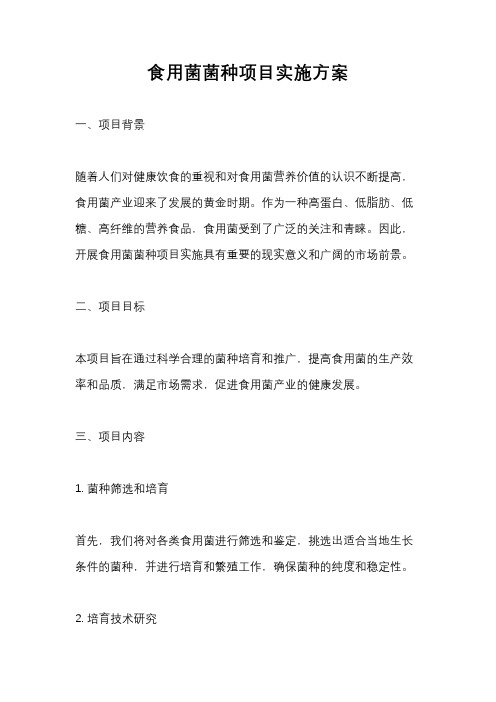 食用菌菌种项目实施方案

一、项目背景

随着人们对健康饮食的重视和对食用菌营养价值的认识不断提高，食用菌产业迎来了发展的黄金时期。作为一种高蛋白、低脂肪、低糖、高纤维的营养食品，食用菌受到了广泛的关注和青睐。因此，开展食用菌菌种项目实施具有重要的现实意义和广阔的市场前景。

二、项目目标

本项目旨在通过科学合理的菌种培育和推广，提高食用菌的生产效率和品质，满足市场需求，促进食用菌产业的健康发展。

三、项目内容

1. 菌种筛选和培育

首先，我们将对各类食用菌进行筛选和鉴定，挑选出适合当地生长条件的菌种，并进行培育和繁殖工作，确保菌种的纯度和稳定性。

2. 培育技术研究